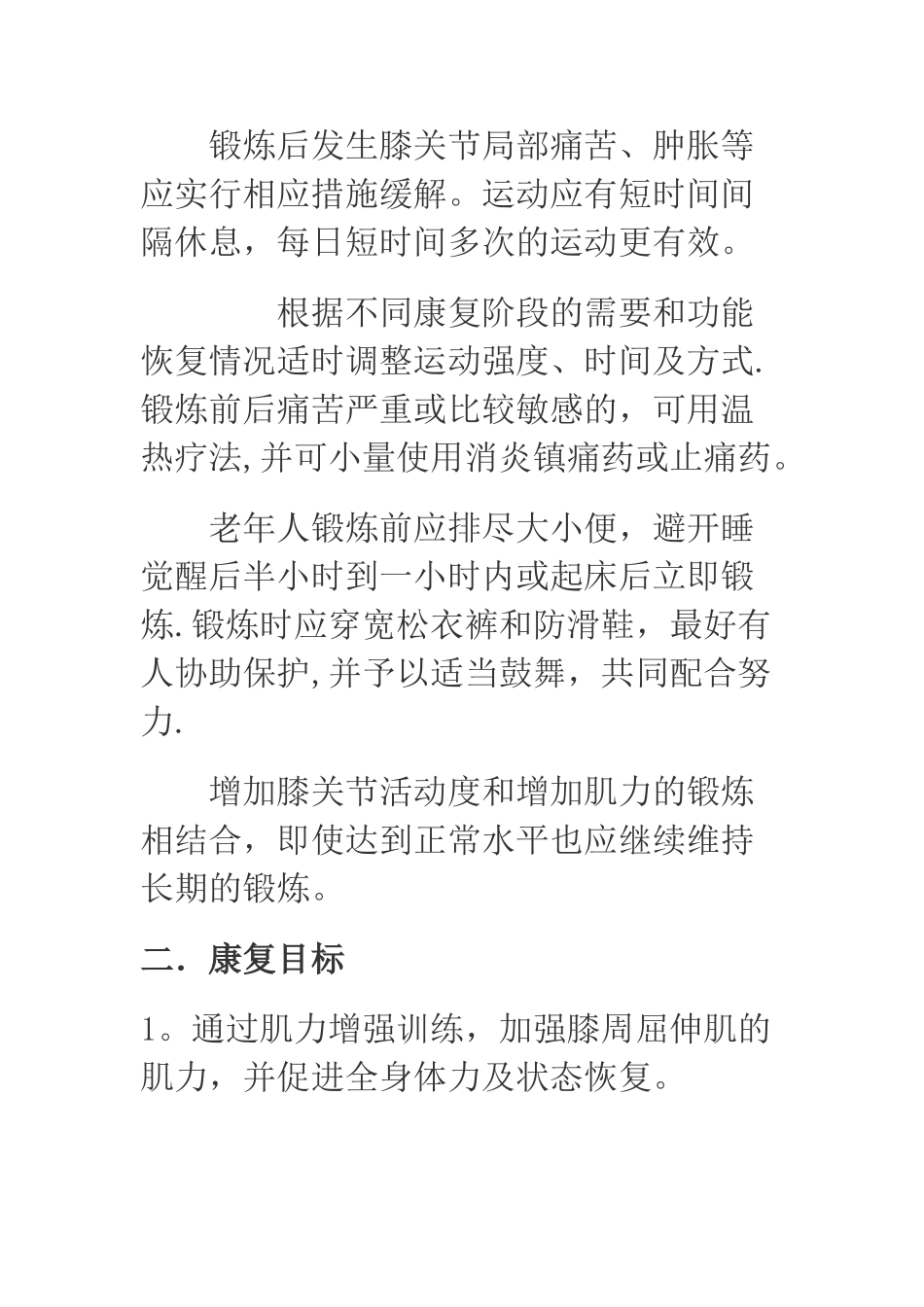 锻炼后发生膝关节局部痛苦、肿胀等应实行相应措施缓解。运动应有短时间间隔休息，每日短时间多次的运动更有效。

根据不同康复阶段的需要和功能恢复情况适时调整运动强度、时间及方式.锻炼前后痛苦严重或比较敏感的，可用温热疗法,并可小量使用消炎镇痛药或止痛药。

老年人锻炼前应排尽大小便，避开睡觉醒后半小时到一小时内或起床后立即锻炼.锻炼时应穿宽松衣裤和防滑鞋，最好有人协助保护,并予以适当鼓舞，共同配合努力.

增加膝关节活动度和增加肌力的锻炼相结合，即使达到正常水平也应继续维持长期的锻炼。

二．康复目标

1。通过肌力增强训练，加强膝周屈伸肌的肌力，并促进全身体力及状态恢复。